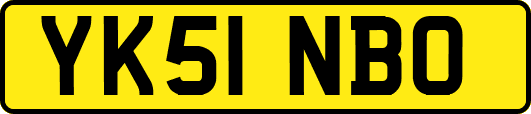 YK51 NBO